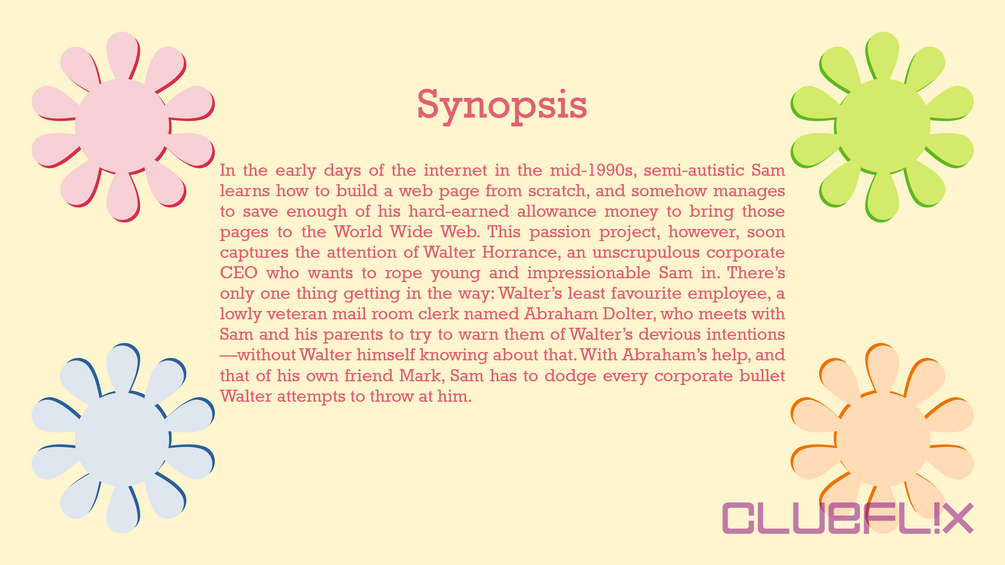 Synopsis

In the early days of the internet in the mid-1990s, semi-autistic Sam learns how to build a web page from scratch, and somehow manages to save enough of his hard-earned allowance money to bring those pages to the World Wide Web. This passion project, however, soon captures the attention of Walter Horrance, an unscrupulous corporate CEO who wants to rope young and impressionable Sam in. There's only one thing getting in the way: Walter's least favourite employee, a lowly veteran mail room clerk named Abraham Dolter, who meets with Sam and his parents to try to warn them of Walter's devious intentions—without Walter himself knowing about that. With Abraham's help, and that of his own friend Mark, Sam has to dodge every corporate bullet Walter attempts to throw at him.

CLUEFL!X